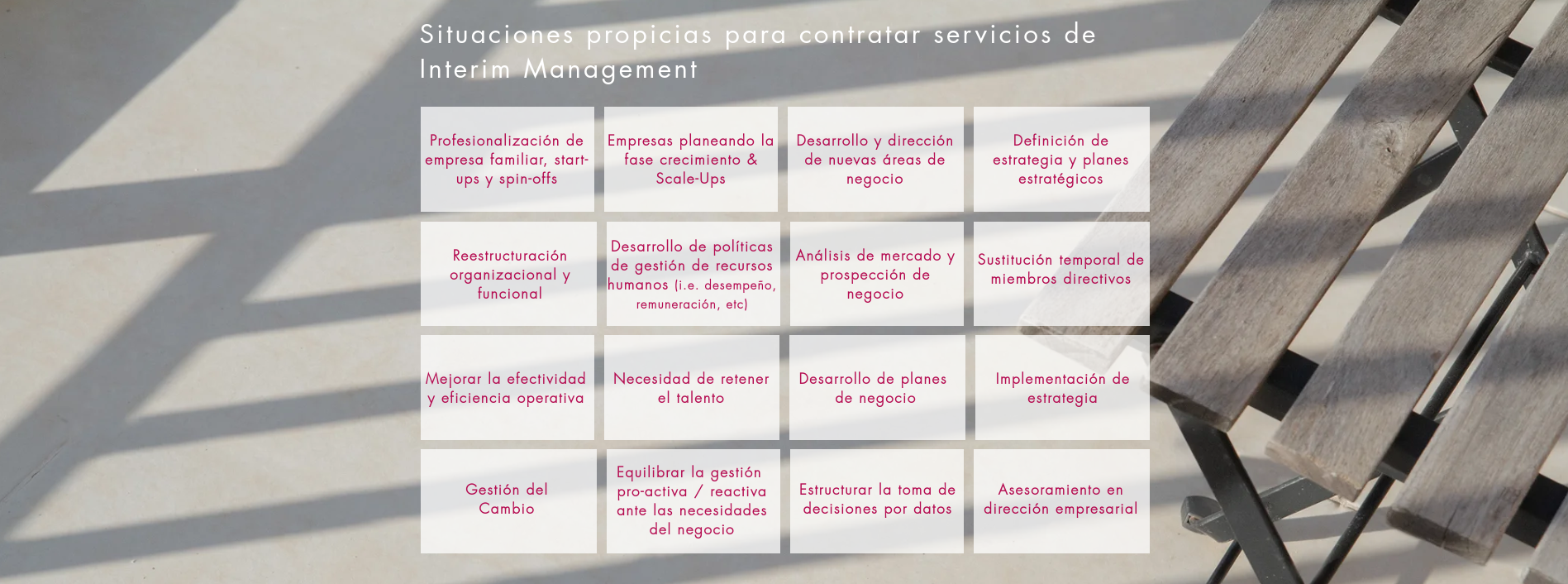 Situaciones propicias para contratar servicios de Interim Management

Profesionalización de empresa familiar, start-ups y spin-offs

Empresas planeando la fase crecimiento & Scale-Ups

Desarrollo y dirección de nuevas áreas de negocio

Definición de estrategia y planes estratégicos

Reestructuración organizacional y funcional

Desarrollo de políticas de gestión de recursos humanos (i.e. desempeño, remuneración, etc)

Análisis de mercado y prospección de negocio

Sustitución temporal de miembros directivos

Mejorar la efectividad y eficiencia operativa

Necesidad de retener el talento

Desarrollo de planes de negocio

Implementación de estrategia

Gestión del Cambio

Equilibrar la gestión pro-activa / reactiva ante las necesidades del negocio

Estructurar la toma de decisiones por datos

Asesoramiento en dirección empresarial